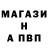 МАГАЗИ
Н
А ПВП